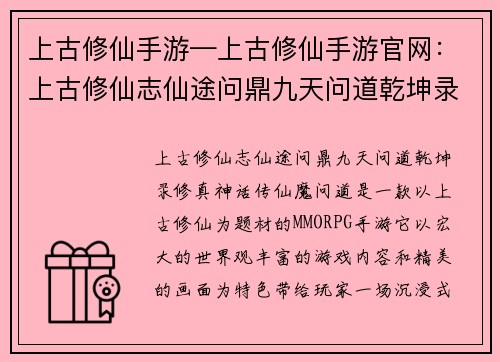 上古修仙手游—上古修仙手游官网：上古修仙志仙途问鼎九天问道乾坤录

上古修仙志仙途问鼎九天问道乾坤录修真神话传仙魔问道是一款以上古修仙为题材的MMORPG手游它以宏大的世界观丰富的游戏内容和精美的画面为特色带给玩家一场沉浸式